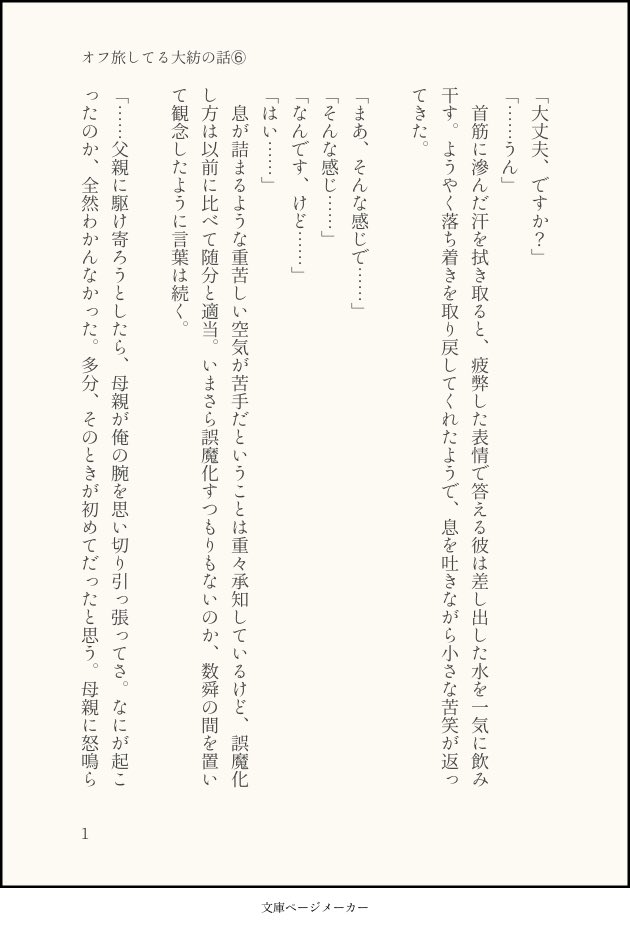 オフ旅してる大紡の話⑥

「大丈夫、ですか?」

「……うん」

首筋に滲んだ汗を拭き取ると、疲弊した表情で答える彼は差し出した水を一気に飲み干す。ようやく落ち着きを取り戻してくれたようで、息を吐きながら小さな苦笑が返ってきた。

「まあ、そんな感じで……」

「そんな感じ……」

「なんです、けど……」

「はい……」

息が詰まるような重苦しい空気が苦手だということは重々承知しているけど、誤魔化し方は以前に比べて随分と適当。いまさら誤魔化すつもりもないのか、数舜の間を置いて観念したように言葉は続く。

「……父親に駆け寄ろうとしたら、母親が俺の腕を思い切り引っ張ってさ。なにが起こったのか、全然わかんなかった。多分、そのときが初めてだったと思う。母親に怒鳴ら

1

文庫ページメーカー